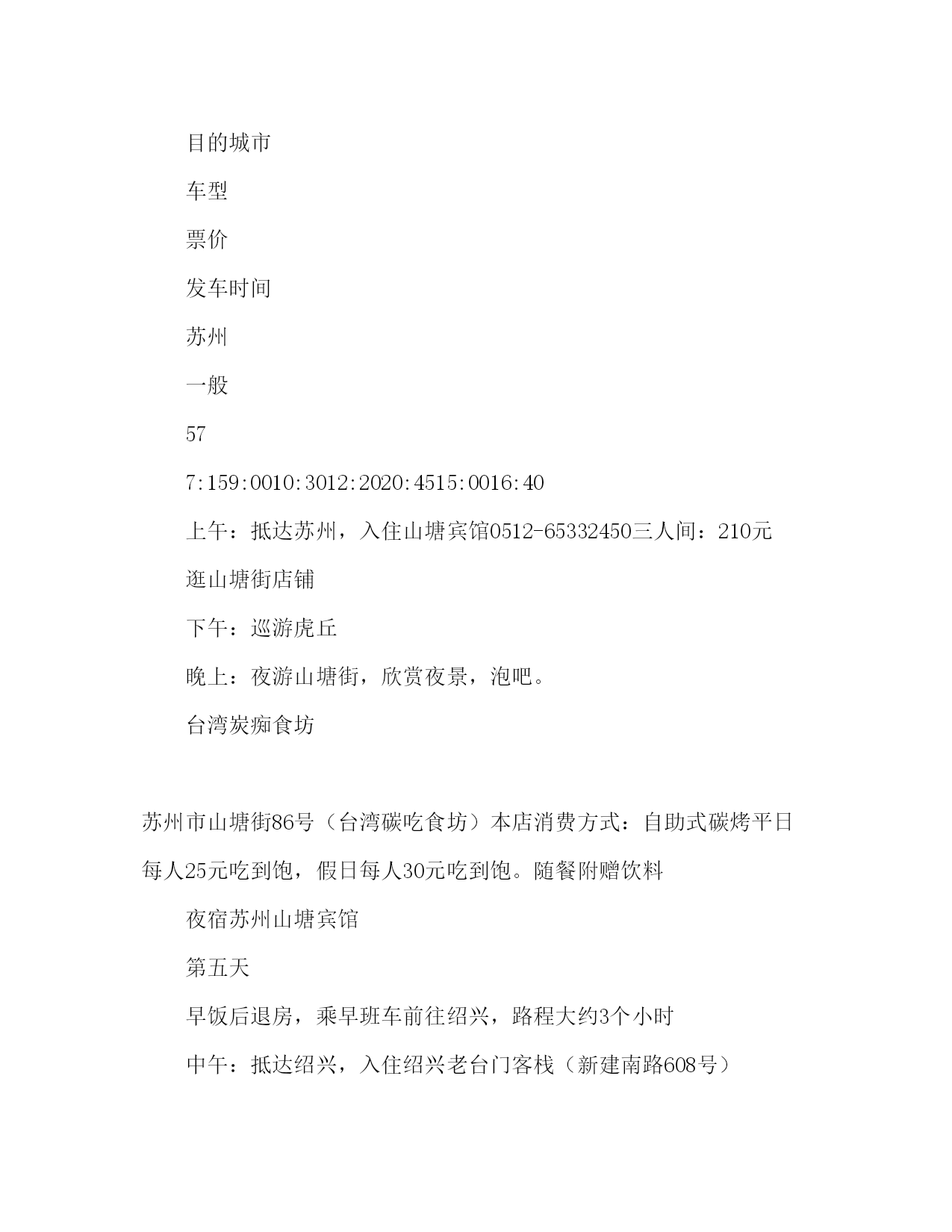 目的城市

车型

票价

发车时间

苏州

一般

57

7:159:0010:3012:2020:4515:0016:40

上午：抵达苏州，入住山塘宾馆0512-65332450三人间：210元

逛山塘街店铺

下午：巡游虎丘

晚上：夜游山塘街，欣赏夜景，泡吧。

台湾炭痴食坊

苏州市山塘街86号（台湾碳吃食坊）本店消费方式：自助式碳烤平日每人25元吃到饱，假日每人30元吃到饱。随餐附赠饮料

夜宿苏州山塘宾馆

第五天

早饭后退房，乘早班车前往绍兴，路程大约3个小时

中午：抵达绍兴，入住绍兴老台门客栈（新建南路608号）